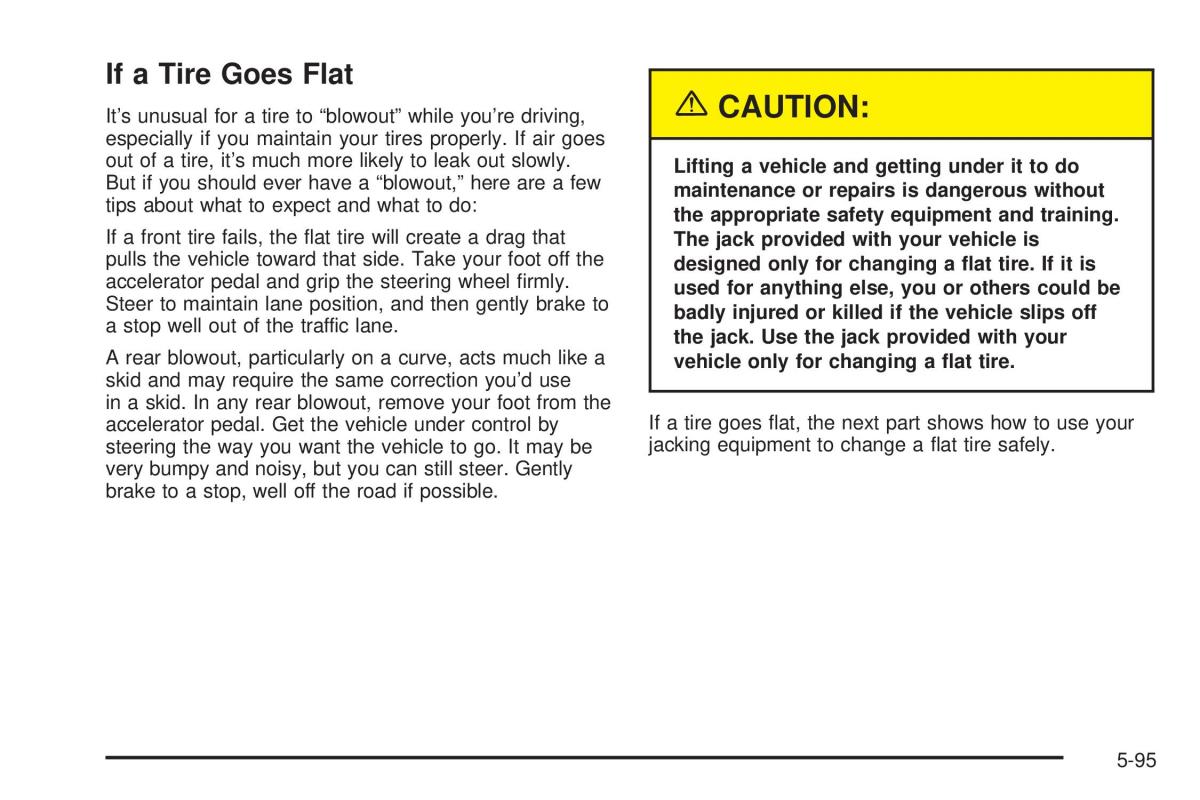 If a Tire Goes Flat

It's unusual for a tire to "blowout" while you're driving, especially if you maintain your tires properly. If air goes out of a tire, it's much more likely to leak out slowly. But if you should ever have a "blowout," here are a few tips about what to expect and what to do:

If a front tire fails, the flat tire will create a drag that pulls the vehicle toward that side. Take your foot off the accelerator pedal and grip the steering wheel firmly. Steer to maintain lane position, and then gently brake to a stop well out of the traffic lane.

A rear blowout, particularly on a curve, acts much like a skid and may require the same correction you'd use in a skid. In any rear blowout, remove your foot from the accelerator pedal. Get the vehicle under control by steering the way you want the vehicle to go. It may be very bumpy and noisy, but you can still steer. Gently brake to a stop, well off the road if possible.

CAUTION:

Lifting a vehicle and getting under it to do maintenance or repairs is dangerous without the appropriate safety equipment and training. The jack provided with your vehicle is designed only for changing a flat tire. If it is used for anything else, you or others could be badly injured or killed if the vehicle slips off the jack. Use the jack provided with your vehicle only for changing a flat tire.

If a tire goes flat, the next part shows how to use your jacking equipment to change a flat tire safely.

5-95